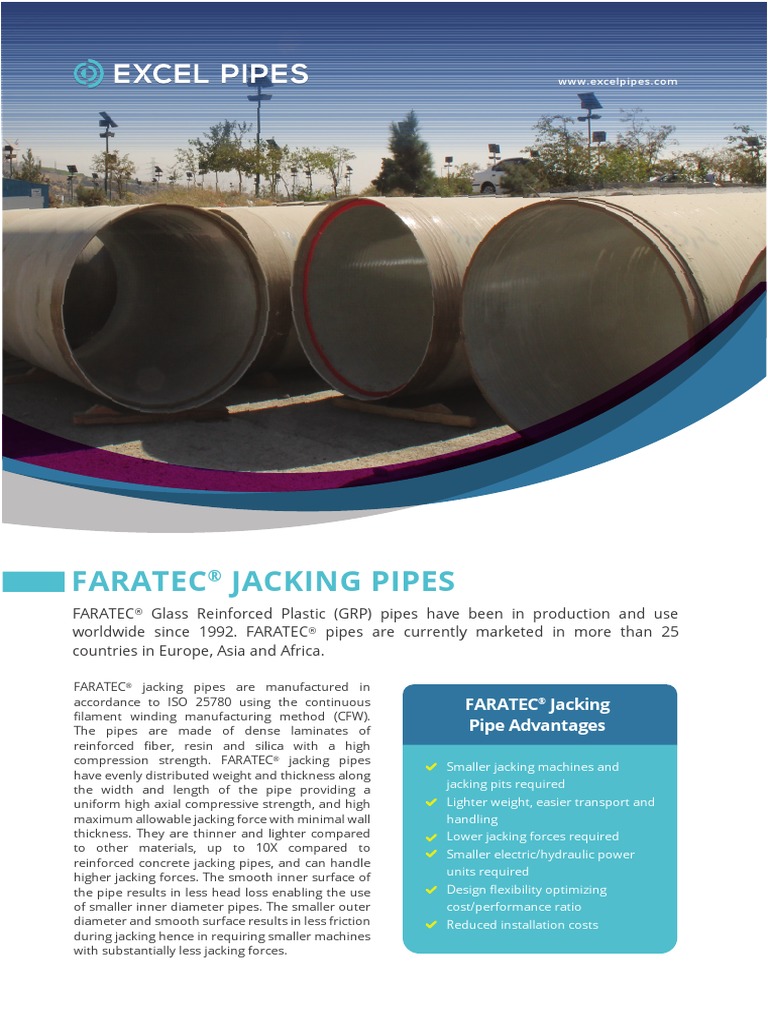 EXCEL PIPES

www.excelpipes.com

FARATEC® JACKING PIPES

FARATEC® Glass Reinforced Plastic (GRP) pipes have been in production and use worldwide since 1992. FARATEC® pipes are currently marketed in more than 25 countries in Europe, Asia and Africa.

FARATEC® jacking pipes are manufactured in accordance to ISO 25780 using the continuous filament winding manufacturing method (CFW). The pipes are made of dense laminates of reinforced fiber, resin and silica with a high compression strength. FARATEC® jacking pipes have evenly distributed weight and thickness along the width and length of the pipe providing a uniform high axial compressive strength, and high maximum allowable jacking force with minimal wall thickness. They are thinner and lighter compared to other materials, up to 10X compared to reinforced concrete jacking pipes, and can handle higher jacking forces. The smooth inner surface of the pipe results in less head loss enabling the use of smaller inner diameter pipes. The smaller outer diameter and smooth surface results in less friction during jacking hence in requiring smaller machines with substantially less jacking forces.

FARATEC® Jacking Pipe Advantages

Smaller jacking machines and jacking pits required
Lighter weight, easier transport and handling
Lower jacking forces required
Smaller electric/hydraulic power units required
Design flexibility optimizing cost/performance ratio
Reduced installation costs